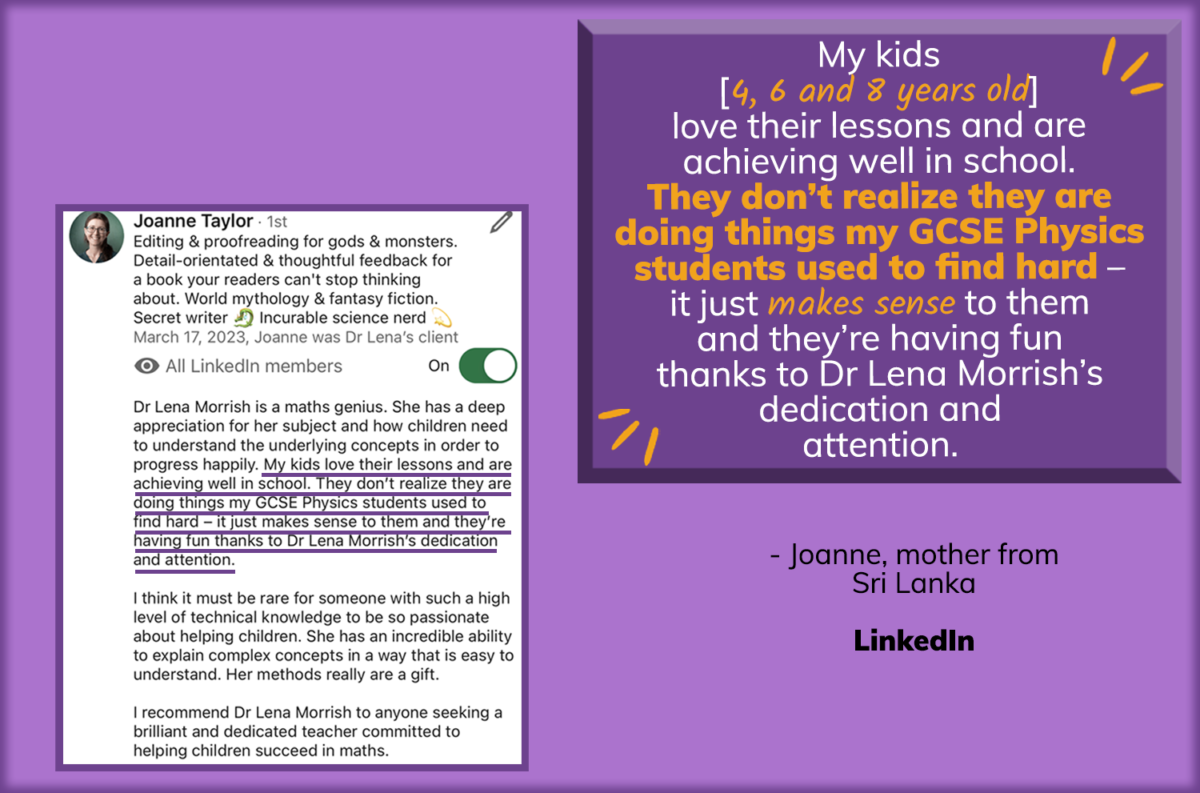 Joanne Taylor · 1st
Editing & proofreading for gods & monsters. Detail-orientated & thoughtful feedback for a book your readers can't stop thinking about. World mythology & fantasy fiction. Secret writer 🐉 Incurable science nerd 💫
March 17, 2023, Joanne was Dr Lena's client

All LinkedIn members On

Dr Lena Morrish is a maths genius. She has a deep appreciation for her subject and how children need to understand the underlying concepts in order to progress happily. My kids love their lessons and are achieving well in school. They don't realize they are doing things my GCSE Physics students used to find hard – it just makes sense to them and they're having fun thanks to Dr Lena Morrish's dedication and attention.

I think it must be rare for someone with such a high level of technical knowledge to be so passionate about helping children. She has an incredible ability to explain complex concepts in a way that is easy to understand. Her methods really are a gift.

I recommend Dr Lena Morrish to anyone seeking a brilliant and dedicated teacher committed to helping children succeed in maths.

My kids [4, 6 and 8 years old] love their lessons and are achieving well in school. They don't realize they are doing things my GCSE Physics students used to find hard – it just makes sense to them and they're having fun thanks to Dr Lena Morrish's dedication and attention.

- Joanne, mother from Sri Lanka

LinkedIn